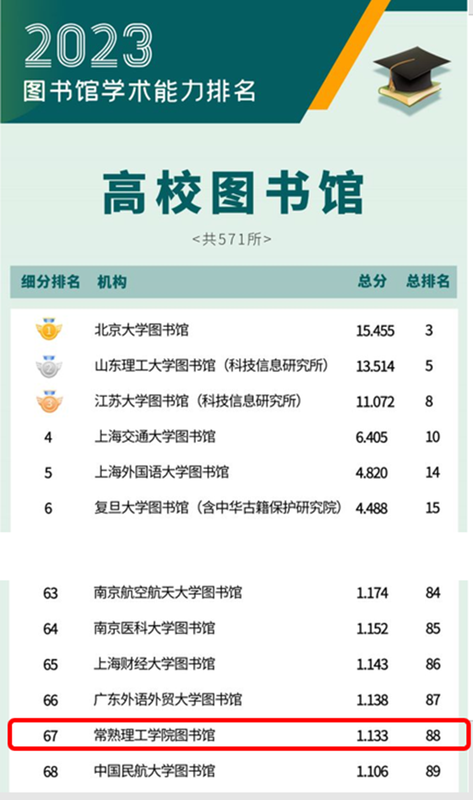 2023
图书馆学术能力排名

高校图书馆

<共571所>

| 细分排名 | 机构 | 总分 | 总排名 |
|---|---|---|---|
| 1 | 北京大学图书馆 | 15.455 | 3 |
| 2 | 山东理工大学图书馆(科技信息研究所) | 13.514 | 5 |
| 3 | 江苏大学图书馆(科技信息研究所) | 11.072 | 8 |
| 4 | 上海交通大学图书馆 | 6.405 | 10 |
| 5 | 上海外国语大学图书馆 | 4.820 | 14 |
| 6 | 复旦大学图书馆(含中华古籍保护研究院) | 4.488 | 15 |
| 63 | 南京航空航天大学图书馆 | 1.174 | 84 |
| 64 | 南京医科大学图书馆 | 1.152 | 85 |
| 65 | 上海财经大学图书馆 | 1.143 | 86 |
| 66 | 广东外语外贸大学图书馆 | 1.138 | 87 |
| 67 | 常熟理工学院图书馆 | 1.133 | 88 |
| 68 | 中国民航大学图书馆 | 1.106 | 89 |